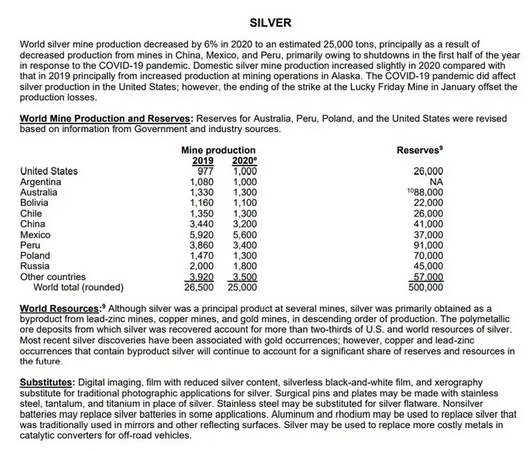 SILVER

World silver mine production decreased by 6% in 2020 to an estimated 25,000 tons, principally as a result of decreased production from mines in China, Mexico, and Peru, primarily owing to shutdowns in the first half of the year in response to the COVID-19 pandemic. Domestic silver mine production increased slightly in 2020 compared with that in 2019 principally from increased production at mining operations in Alaska. The COVID-19 pandemic did affect silver production in the United States; however, the ending of the strike at the Lucky Friday Mine in January offset the production losses.

World Mine Production and Reserves: Reserves for Australia, Peru, Poland, and the United States were revised based on information from Government and industry sources.

| | Mine production 2019 | Mine production 2020$^e$ | Reserves$^9$ |
|---|---|---|---|
| United States | 977 | 1,000 | 26,000 |
| Argentina | 1,080 | 1,000 | NA |
| Australia | 1,330 | 1,300 | $^{10}$88,000 |
| Bolivia | 1,160 | 1,100 | 22,000 |
| Chile | 1,350 | 1,300 | 26,000 |
| China | 3,440 | 3,200 | 41,000 |
| Mexico | 5,920 | 5,600 | 37,000 |
| Peru | 3,860 | 3,400 | 91,000 |
| Poland | 1,470 | 1,300 | 70,000 |
| Russia | 2,000 | 1,800 | 45,000 |
| Other countries | 3,920 | 3,500 | 57,000 |
| World total (rounded) | 26,500 | 25,000 | 500,000 |

World Resources:$^9$ Although silver was a principal product at several mines, silver was primarily obtained as a byproduct from lead-zinc mines, copper mines, and gold mines, in descending order of production. The polymetallic ore deposits from which silver was recovered account for more than two-thirds of U.S. and world resources of silver. Most recent silver discoveries have been associated with gold occurrences; however, copper and lead-zinc occurrences that contain byproduct silver will continue to account for a significant share of reserves and resources in the future.

Substitutes: Digital imaging, film with reduced silver content, silverless black-and-white film, and xerography substitute for traditional photographic applications for silver. Surgical pins and plates may be made with stainless steel, tantalum, and titanium in place of silver. Stainless steel may be substituted for silver flatware. Nonsilver batteries may replace silver batteries in some applications. Aluminum and rhodium may be used to replace silver that was traditionally used in mirrors and other reflecting surfaces. Silver may be used to replace more costly metals in catalytic converters for off-road vehicles.